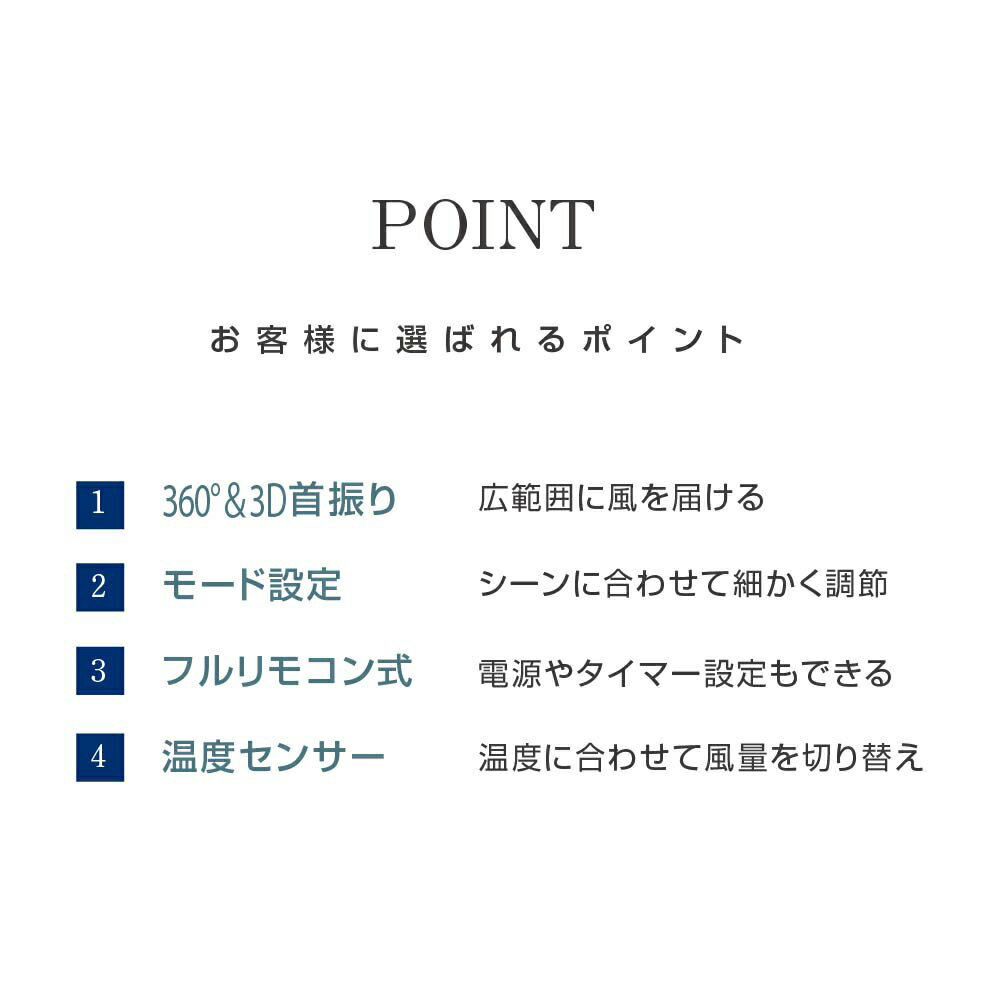 POINT

お客様に選ばれるポイント

1 360°&3D首振り 広範囲に風を届ける

2 モード設定 シーンに合わせて細かく調節

3 フルリモコン式 電源やタイマー設定もできる

4 温度センサー 温度に合わせて風量を切り替え